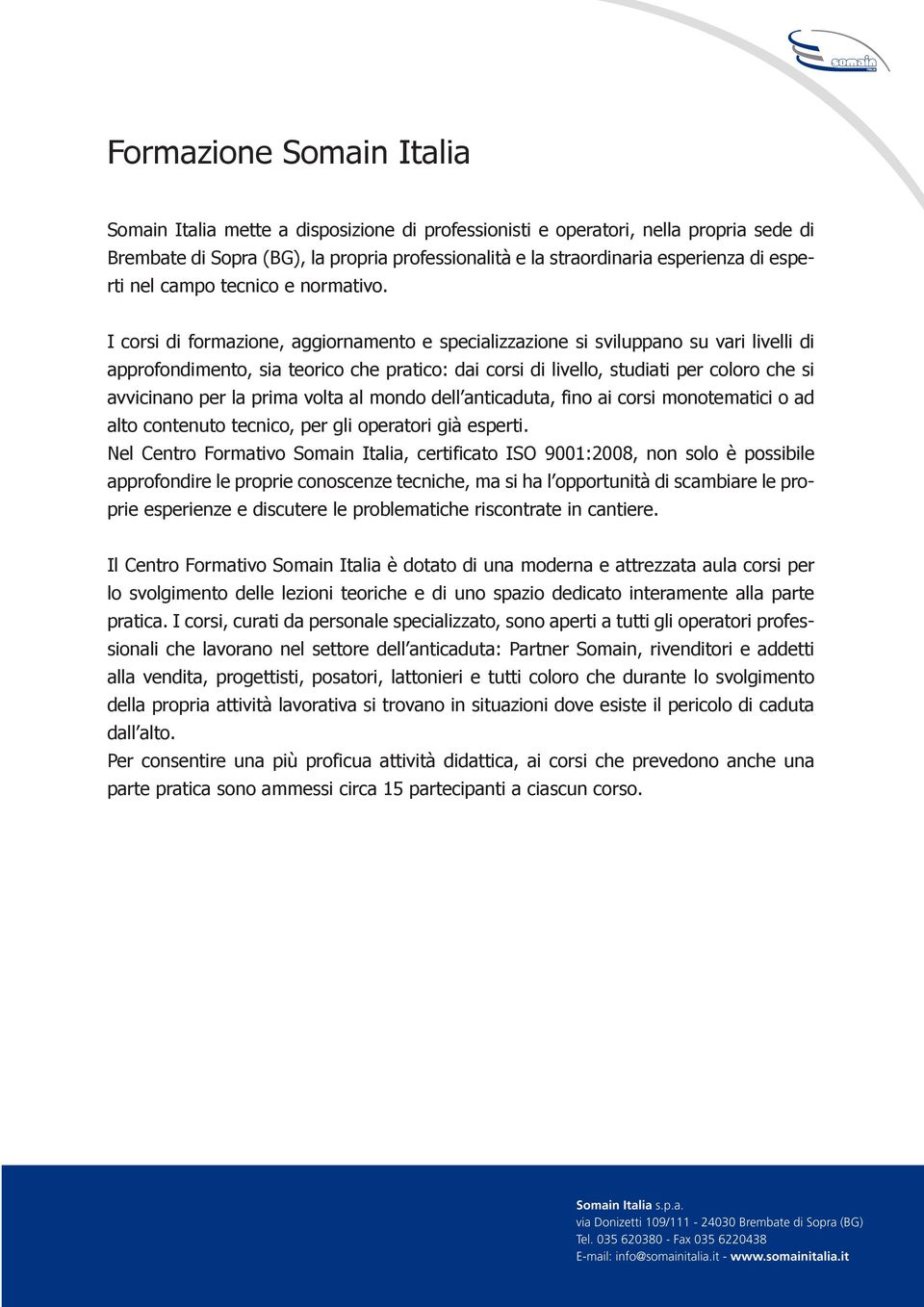 somain
ITALIA

Formazione Somain Italia

Somain Italia mette a disposizione di professionisti e operatori, nella propria sede di Brembate di Sopra (BG), la propria professionalità e la straordinaria esperienza di esperti nel campo tecnico e normativo.

I corsi di formazione, aggiornamento e specializzazione si sviluppano su vari livelli di approfondimento, sia teorico che pratico: dai corsi di livello, studiati per coloro che si avvicinano per la prima volta al mondo dell'anticaduta, fino ai corsi monotematici o ad alto contenuto tecnico, per gli operatori già esperti.
Nel Centro Formativo Somain Italia, certificato ISO 9001:2008, non solo è possibile approfondire le proprie conoscenze tecniche, ma si ha l'opportunità di scambiare le proprie esperienze e discutere le problematiche riscontrate in cantiere.

Il Centro Formativo Somain Italia è dotato di una moderna e attrezzata aula corsi per lo svolgimento delle lezioni teoriche e di uno spazio dedicato interamente alla parte pratica. I corsi, curati da personale specializzato, sono aperti a tutti gli operatori professionali che lavorano nel settore dell'anticaduta: Partner Somain, rivenditori e addetti alla vendita, progettisti, posatori, lattonieri e tutti coloro che durante lo svolgimento della propria attività lavorativa si trovano in situazioni dove esiste il pericolo di caduta dall'alto.
Per consentire una più proficua attività didattica, ai corsi che prevedono anche una parte pratica sono ammessi circa 15 partecipanti a ciascun corso.

Somain Italia s.p.a.
via Donizetti 109/111 - 24030 Brembate di Sopra (BG)
Tel. 035 620380 - Fax 035 6220438
E-mail: info@somainitalia.it - www.somainitalia.it